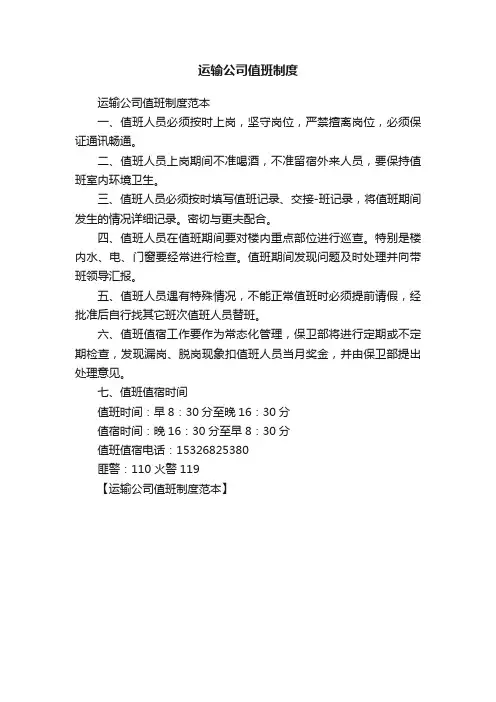 运输公司值班制度

运输公司值班制度范本

一、值班人员必须按时上岗，坚守岗位，严禁擅离岗位，必须保证通讯畅通。

二、值班人员上岗期间不准喝酒，不准留宿外来人员，要保持值班室内环境卫生。

三、值班人员必须按时填写值班记录、交接-班记录，将值班期间发生的情况详细记录。密切与更夫配合。

四、值班人员在值班期间要对楼内重点部位进行巡查。特别是楼内水、电、门窗要经常进行检查。值班期间发现问题及时处理并向带班领导汇报。

五、值班人员遇有特殊情况，不能正常值班时必须提前请假，经批准后自行找其它班次值班人员替班。

六、值班值宿工作要作为常态化管理，保卫部将进行定期或不定期检查，发现漏岗、脱岗现象扣值班人员当月奖金，并由保卫部提出处理意见。

七、值班值宿时间

值班时间：早 8：30 分至晚 16：30 分

值宿时间：晚 16：30 分至早 8：30 分

值班值宿电话：15326825380

匪警：110 火警 119

【运输公司值班制度范本】